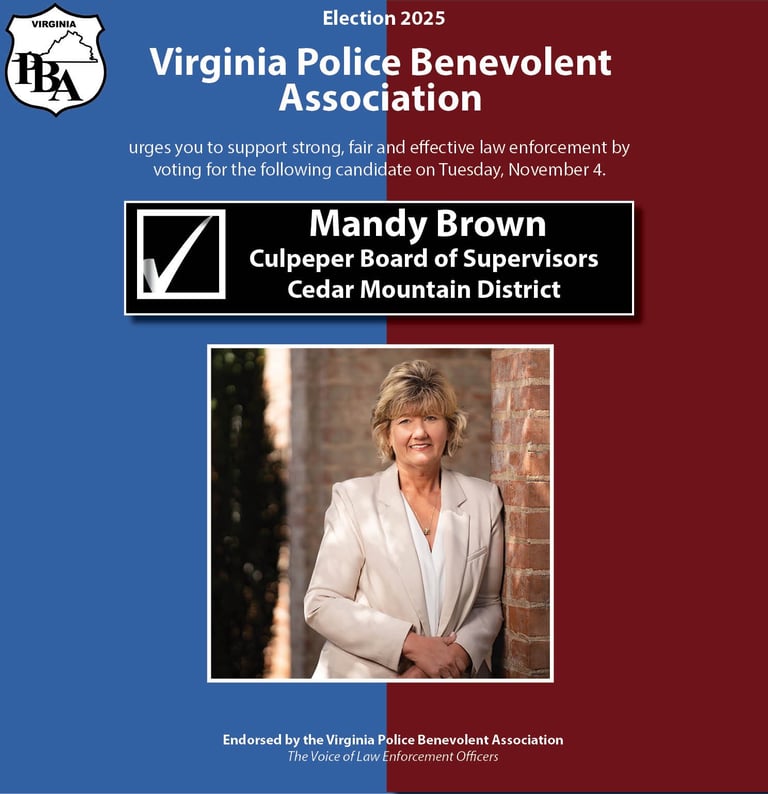 VIRGINIA
PBA

Election 2025

Virginia Police Benevolent Association

urges you to support strong, fair and effective law enforcement by voting for the following candidate on Tuesday, November 4.

☑ Mandy Brown
Culpeper Board of Supervisors
Cedar Mountain District

Endorsed by the Virginia Police Benevolent Association
The Voice of Law Enforcement Officers